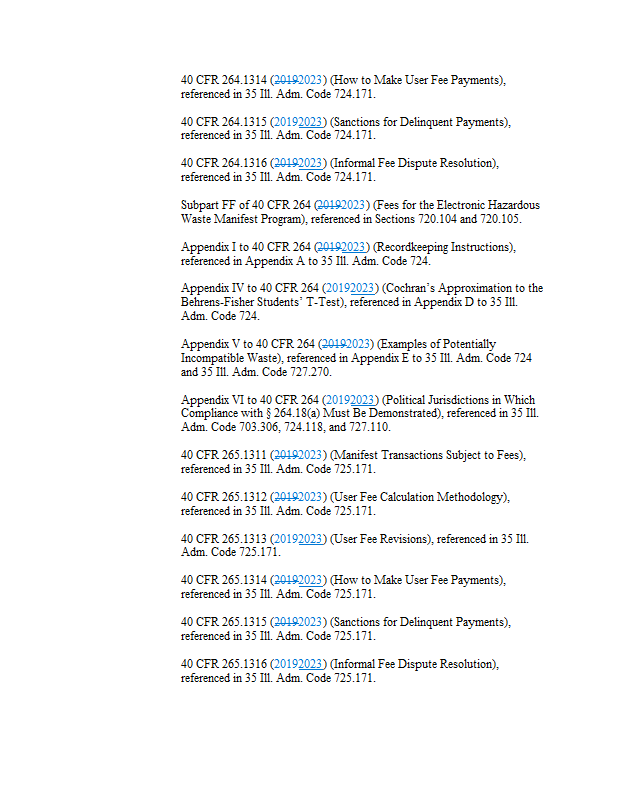 40 CFR 264.1314 (20192023) (How to Make User Fee Payments), referenced in 35 Ill. Adm. Code 724.171.

40 CFR 264.1315 (20192023) (Sanctions for Delinquent Payments), referenced in 35 Ill. Adm. Code 724.171.

40 CFR 264.1316 (20192023) (Informal Fee Dispute Resolution), referenced in 35 Ill. Adm. Code 724.171.

Subpart FF of 40 CFR 264 (20192023) (Fees for the Electronic Hazardous Waste Manifest Program), referenced in Sections 720.104 and 720.105.

Appendix I to 40 CFR 264 (20192023) (Recordkeeping Instructions), referenced in Appendix A to 35 Ill. Adm. Code 724.

Appendix IV to 40 CFR 264 (20192023) (Cochran's Approximation to the Behrens-Fisher Students' T-Test), referenced in Appendix D to 35 Ill. Adm. Code 724.

Appendix V to 40 CFR 264 (20192023) (Examples of Potentially Incompatible Waste), referenced in Appendix E to 35 Ill. Adm. Code 724 and 35 Ill. Adm. Code 727.270.

Appendix VI to 40 CFR 264 (20192023) (Political Jurisdictions in Which Compliance with § 264.18(a) Must Be Demonstrated), referenced in 35 Ill. Adm. Code 703.306, 724.118, and 727.110.

40 CFR 265.1311 (20192023) (Manifest Transactions Subject to Fees), referenced in 35 Ill. Adm. Code 725.171.

40 CFR 265.1312 (20192023) (User Fee Calculation Methodology), referenced in 35 Ill. Adm. Code 725.171.

40 CFR 265.1313 (20192023) (User Fee Revisions), referenced in 35 Ill. Adm. Code 725.171.

40 CFR 265.1314 (20192023) (How to Make User Fee Payments), referenced in 35 Ill. Adm. Code 725.171.

40 CFR 265.1315 (20192023) (Sanctions for Delinquent Payments), referenced in 35 Ill. Adm. Code 725.171.

40 CFR 265.1316 (20192023) (Informal Fee Dispute Resolution), referenced in 35 Ill. Adm. Code 725.171.